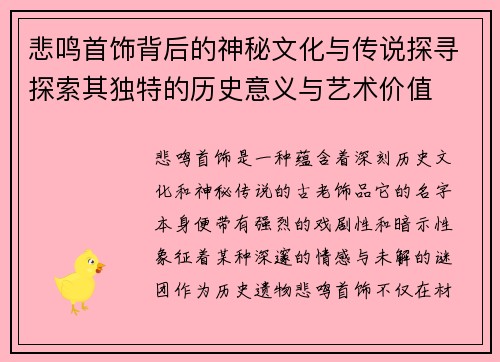 悲鸣首饰背后的神秘文化与传说探寻探索其独特的历史意义与艺术价值

悲鸣首饰是一种蕴含着深刻历史文化和神秘传说的古老饰品它的名字本身便带有强烈的戏剧性和暗示性象征着某种深邃的情感与未解的谜团作为历史遗物悲鸣首饰不仅在材